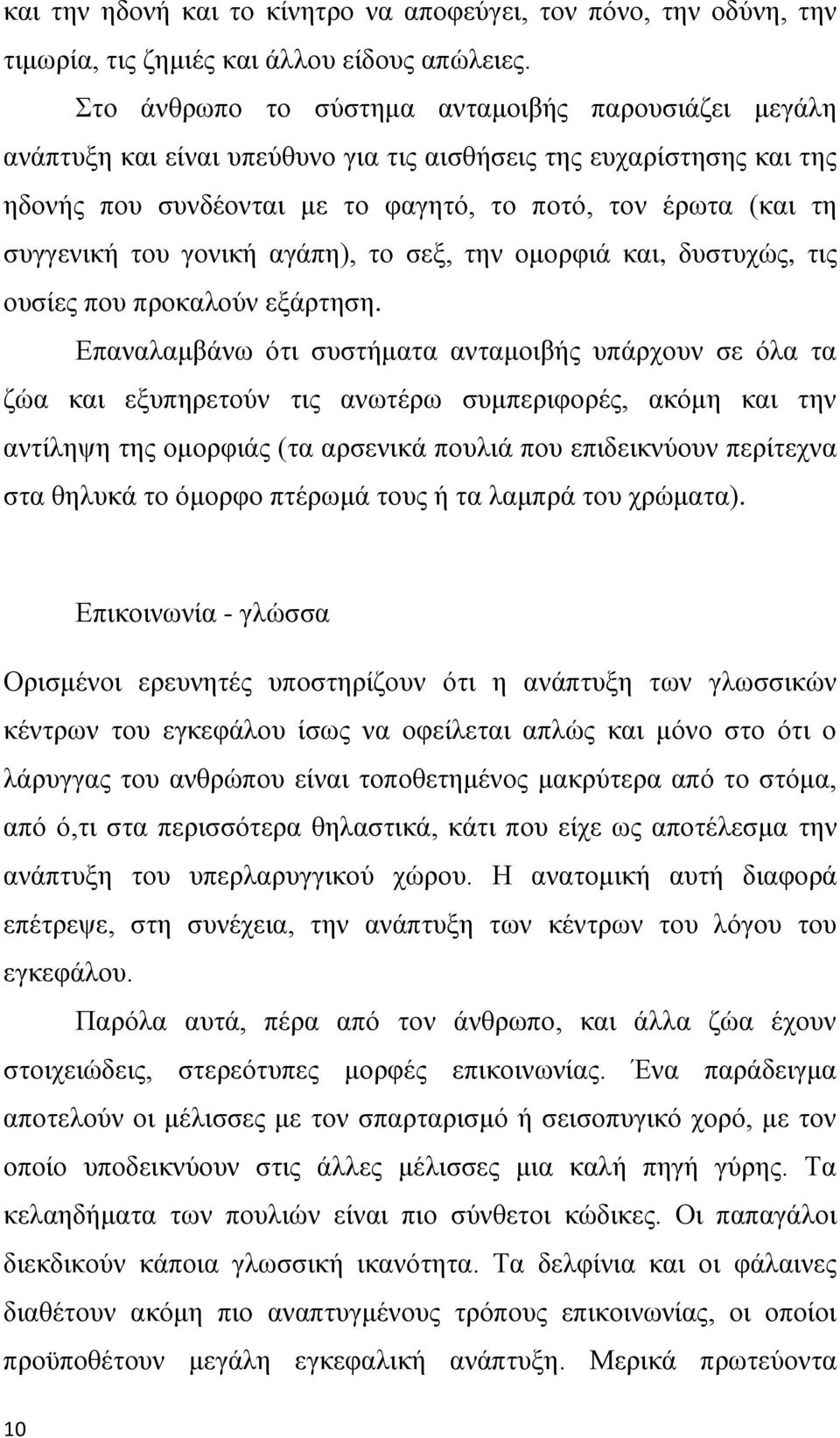 και την ηδονή και το κίνητρο να αποφεύγει, τον πόνο, την οδύνη, την τιμωρία, τις ζημιές και άλλου είδους απώλειες.

Στο άνθρωπο το σύστημα ανταμοιβής παρουσιάζει μεγάλη ανάπτυξη και είναι υπεύθυνο για τις αισθήσεις της ευχαρίστησης και της ηδονής που συνδέονται με το φαγητό, το ποτό, τον έρωτα (και τη συγγενική του γονική αγάπη), το σεξ, την ομορφιά και, δυστυχώς, τις ουσίες που προκαλούν εξάρτηση.

Επαναλαμβάνω ότι συστήματα ανταμοιβής υπάρχουν σε όλα τα ζώα και εξυπηρετούν τις ανωτέρω συμπεριφορές, ακόμη και την αντίληψη της ομορφιάς (τα αρσενικά πουλιά που επιδεικνύουν περίτεχνα στα θηλυκά το όμορφο πτέρωμά τους ή τα λαμπρά του χρώματα).

Επικοινωνία - γλώσσα

Ορισμένοι ερευνητές υποστηρίζουν ότι η ανάπτυξη των γλωσσικών κέντρων του εγκεφάλου ίσως να οφείλεται απλώς και μόνο στο ότι ο λάρυγγας του ανθρώπου είναι τοποθετημένος μακρύτερα από το στόμα, από ό,τι στα περισσότερα θηλαστικά, κάτι που είχε ως αποτέλεσμα την ανάπτυξη του υπερλαρυγγικού χώρου. Η ανατομική αυτή διαφορά επέτρεψε, στη συνέχεια, την ανάπτυξη των κέντρων του λόγου του εγκεφάλου.

Παρόλα αυτά, πέρα από τον άνθρωπο, και άλλα ζώα έχουν στοιχειώδεις, στερεότυπες μορφές επικοινωνίας. Ένα παράδειγμα αποτελούν οι μέλισσες με τον σπαρταρισμό ή σεισοπυγικό χορό, με τον οποίο υποδεικνύουν στις άλλες μέλισσες μια καλή πηγή γύρης. Τα κελαηδήματα των πουλιών είναι πιο σύνθετοι κώδικες. Οι παπαγάλοι διεκδικούν κάποια γλωσσική ικανότητα. Τα δελφίνια και οι φάλαινες διαθέτουν ακόμη πιο αναπτυγμένους τρόπους επικοινωνίας, οι οποίοι προϋποθέτουν μεγάλη εγκεφαλική ανάπτυξη. Μερικά πρωτεύοντα

10